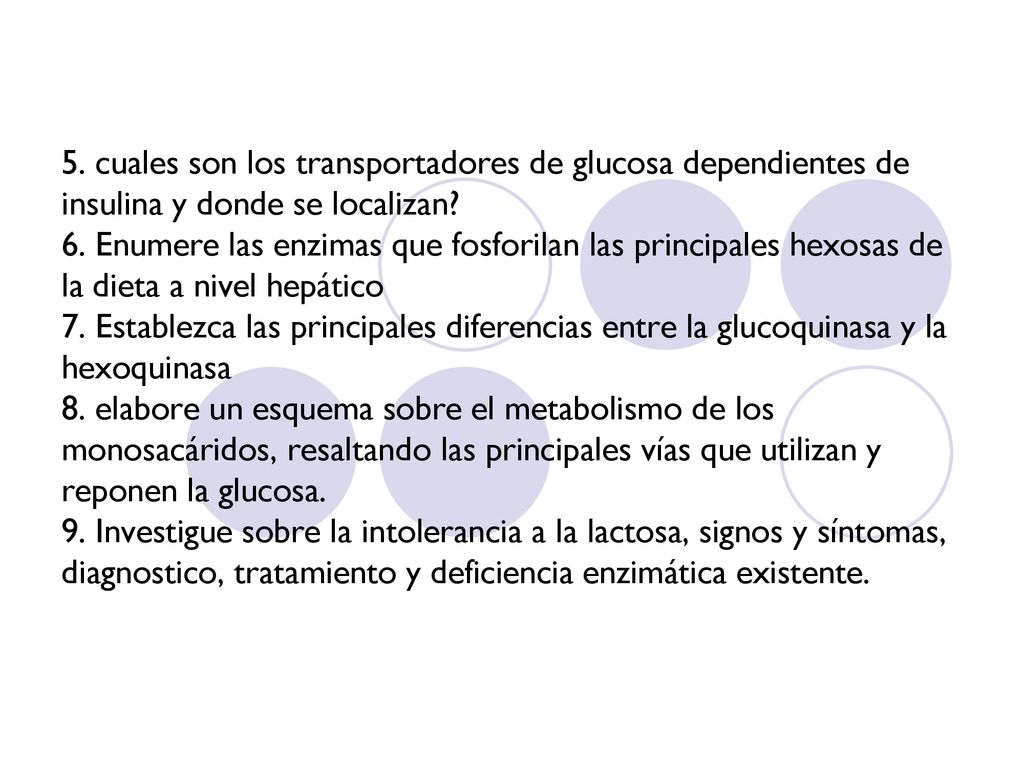 5. cuales son los transportadores de glucosa dependientes de insulina y donde se localizan?
6. Enumere las enzimas que fosforilan las principales hexosas de la dieta a nivel hepático
7. Establezca las principales diferencias entre la glucoquinasa y la hexoquinasa
8. elabore un esquema sobre el metabolismo de los monosacáridos, resaltando las principales vías que utilizan y reponen la glucosa.
9. Investigue sobre la intolerancia a la lactosa, signos y síntomas, diagnostico, tratamiento y deficiencia enzimática existente.